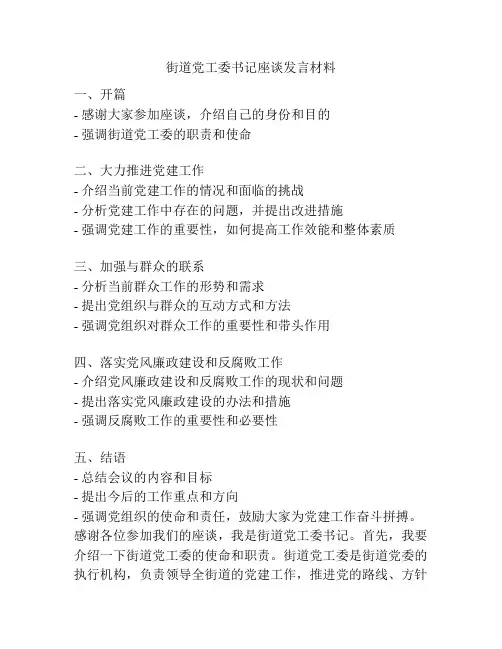 街道党工委书记座谈发言材料

一、开篇
- 感谢大家参加座谈，介绍自己的身份和目的
- 强调街道党工委的职责和使命

二、大力推进党建工作
- 介绍当前党建工作的情况和面临的挑战
- 分析党建工作中存在的问题，并提出改进措施
- 强调党建工作的重要性，如何提高工作效能和整体素质

三、加强与群众的联系
- 分析当前群众工作的形势和需求
- 提出党组织与群众的互动方式和方法
- 强调党组织对群众工作的重要性和带头作用

四、落实党风廉政建设和反腐败工作
- 介绍党风廉政建设和反腐败工作的现状和问题
- 提出落实党风廉政建设的办法和措施
- 强调反腐败工作的重要性和必要性

五、结语
- 总结会议的内容和目标
- 提出今后的工作重点和方向
- 强调党组织的使命和责任，鼓励大家为党建工作奋斗拼搏。
感谢各位参加我们的座谈，我是街道党工委书记。首先，我要介绍一下街道党工委的使命和职责。街道党工委是街道党委的执行机构，负责领导全街道的党建工作，推进党的路线、方针